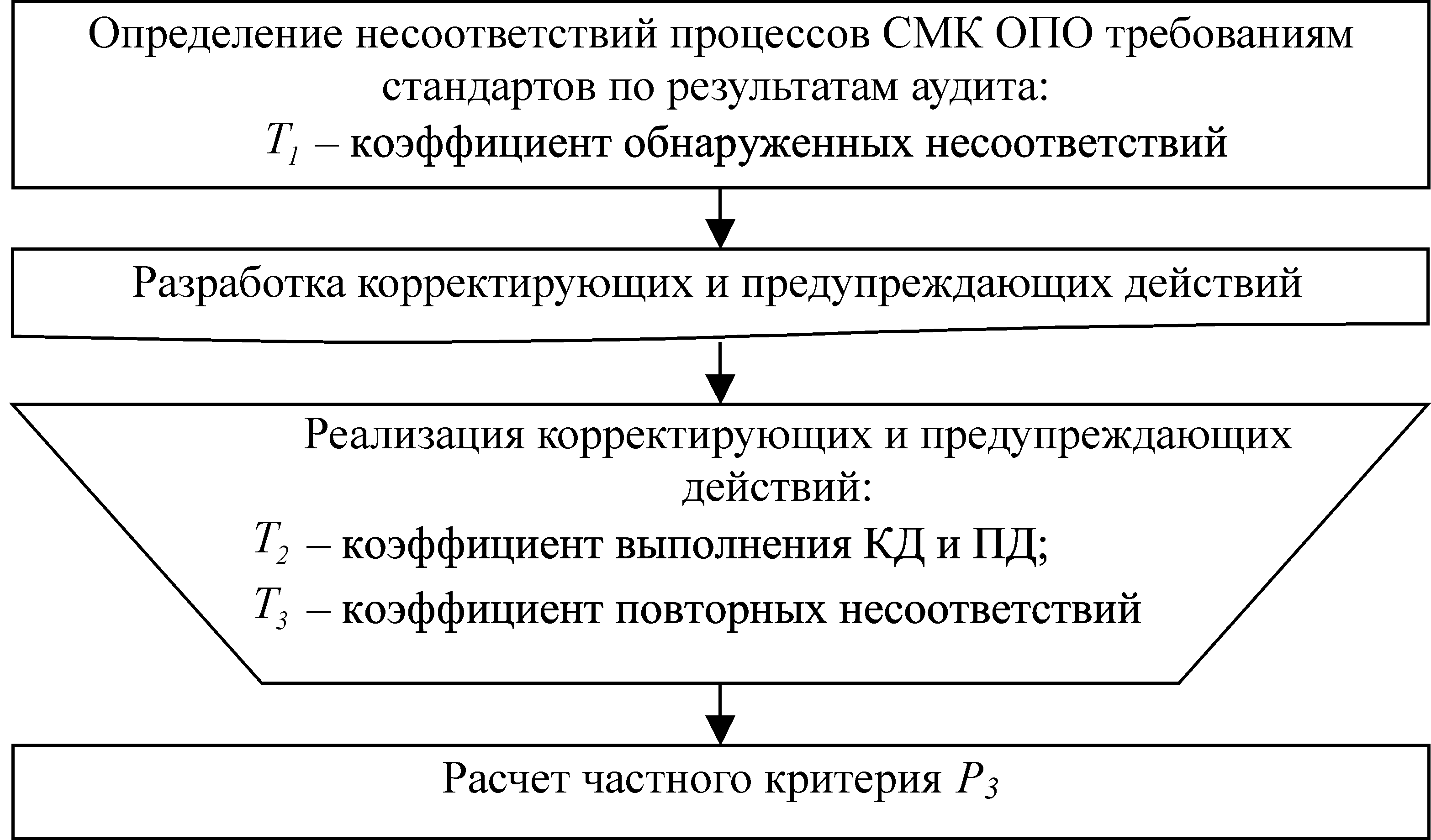 Определение несоответствий процессов СМК ОПО требованиям стандартов по результатам аудита:
$T_1$ – коэффициент обнаруженных несоответствий

Разработка корректирующих и предупреждающих действий

Реализация корректирующих и предупреждающих действий:
$T_2$ – коэффициент выполнения КД и ПД;
$T_3$ – коэффициент повторных несоответствий

Расчет частного критерия $P_3$